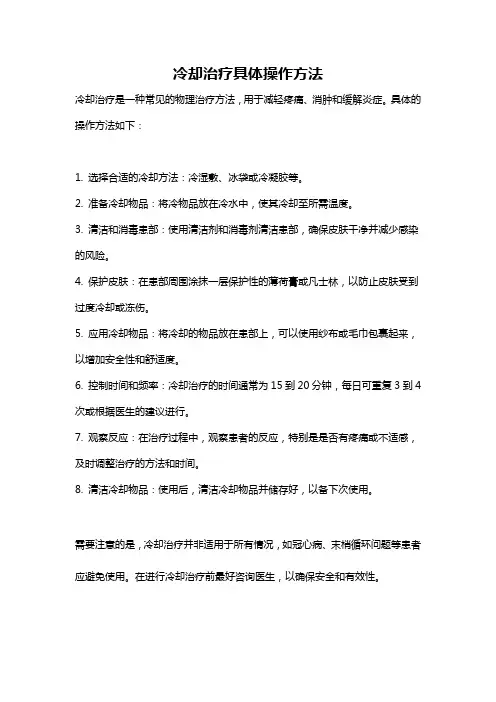 冷却治疗具体操作方法

冷却治疗是一种常见的物理治疗方法，用于减轻疼痛、消肿和缓解炎症。具体的操作方法如下：

1. 选择合适的冷却方法：冷湿敷、冰袋或冷凝胶等。

2. 准备冷却物品：将冷物品放在冷水中，使其冷却至所需温度。

3. 清洁和消毒患部：使用清洁剂和消毒剂清洁患部，确保皮肤干净并减少感染的风险。

4. 保护皮肤：在患部周围涂抹一层保护性的薄荷膏或凡士林，以防止皮肤受到过度冷却或冻伤。

5. 应用冷却物品：将冷却的物品放在患部上，可以使用纱布或毛巾包裹起来，以增加安全性和舒适度。

6. 控制时间和频率：冷却治疗的时间通常为 15 到 20 分钟，每日可重复 3 到 4 次或根据医生的建议进行。

7. 观察反应：在治疗过程中，观察患者的反应，特别是是否有疼痛或不适感，及时调整治疗的方法和时间。

8. 清洁冷却物品：使用后，清洁冷却物品并储存好，以备下次使用。

需要注意的是，冷却治疗并非适用于所有情况，如冠心病、末梢循环问题等患者应避免使用。在进行冷却治疗前最好咨询医生，以确保安全和有效性。